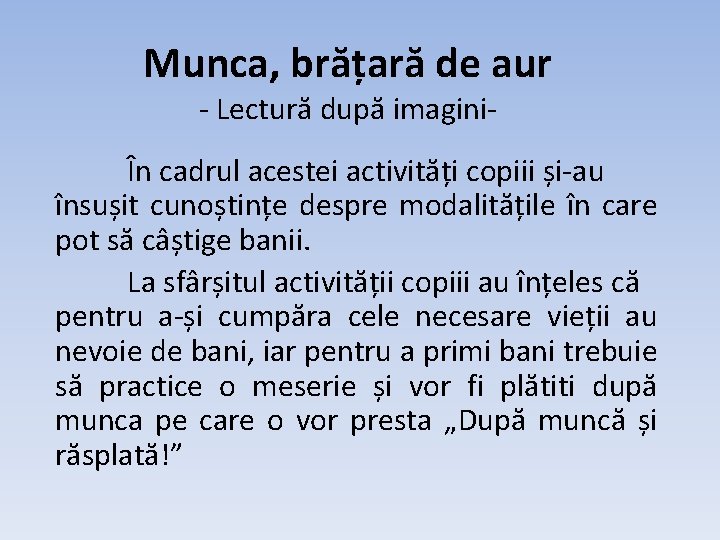 Munca, brățară de aur
- Lectură după imagini-

În cadrul acestei activități copiii și-au însușit cunoștințe despre modalitățile în care pot să câștige banii.

La sfârșitul activității copiii au înțeles că pentru a-și cumpăra cele necesare vieții au nevoie de bani, iar pentru a primi bani trebuie să practice o meserie și vor fi plătiti după munca pe care o vor presta „După muncă și răsplată!”